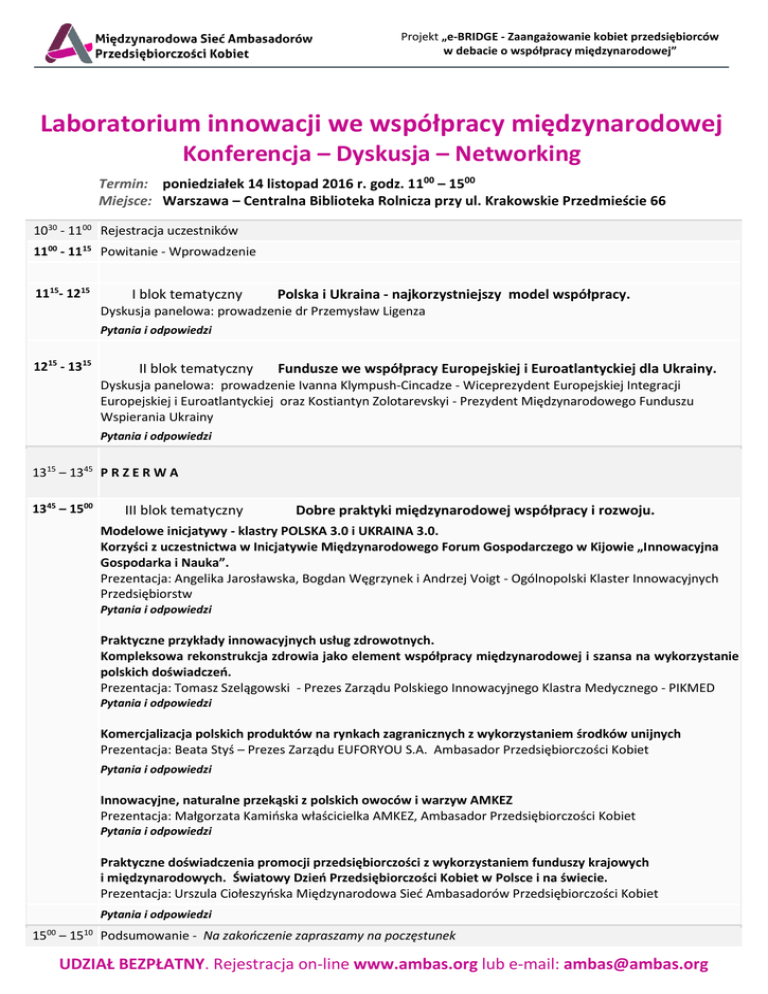 Międzynarodowa Sieć Ambasadorów Przedsiębiorczości Kobiet

Projekt „e-BRIDGE - Zaangażowanie kobiet przedsiębiorców w debacie o współpracy międzynarodowej"

Laboratorium innowacji we współpracy międzynarodowej
Konferencja – Dyskusja – Networking

Termin: poniedziałek 14 listopad 2016 r. godz. $11^{00}$ – $15^{00}$
Miejsce: Warszawa – Centralna Biblioteka Rolnicza przy ul. Krakowskie Przedmieście 66

$10^{30}$ - $11^{00}$ Rejestracja uczestników

$11^{00}$ - $11^{15}$ Powitanie - Wprowadzenie

$11^{15}$- $12^{15}$ I blok tematyczny Polska i Ukraina - najkorzystniejszy model współpracy.
Dyskusja panelowa: prowadzenie dr Przemysław Ligenza
Pytania i odpowiedzi

$12^{15}$ - $13^{15}$ II blok tematyczny Fundusze we współpracy Europejskiej i Euroatlantyckiej dla Ukrainy.
Dyskusja panelowa: prowadzenie Ivanna Klympush-Cincadze - Wiceprezydent Europejskiej Integracji Europejskiej i Euroatlantyckiej oraz Kostiantyn Zolotarevskyi - Prezydent Międzynarodowego Funduszu Wspierania Ukrainy
Pytania i odpowiedzi

$13^{15}$ – $13^{45}$ P R Z E R W A

$13^{45}$ – $15^{00}$ III blok tematyczny Dobre praktyki międzynarodowej współpracy i rozwoju.
Modelowe inicjatywy - klastry POLSKA 3.0 i UKRAINA 3.0.
Korzyści z uczestnictwa w Inicjatywie Międzynarodowego Forum Gospodarczego w Kijowie „Innowacyjna Gospodarka i Nauka".
Prezentacja: Angelika Jarosławska, Bogdan Węgrzynek i Andrzej Voigt - Ogólnopolski Klaster Innowacyjnych Przedsiębiorstw
Pytania i odpowiedzi

Praktyczne przykłady innowacyjnych usług zdrowotnych.
Kompleksowa rekonstrukcja zdrowia jako element współpracy międzynarodowej i szansa na wykorzystanie polskich doświadczeń.
Prezentacja: Tomasz Szelągowski - Prezes Zarządu Polskiego Innowacyjnego Klastra Medycznego - PIKMED
Pytania i odpowiedzi

Komercjalizacja polskich produktów na rynkach zagranicznych z wykorzystaniem środków unijnych
Prezentacja: Beata Styś – Prezes Zarządu EUFORYOU S.A. Ambasador Przedsiębiorczości Kobiet
Pytania i odpowiedzi

Innowacyjne, naturalne przekąski z polskich owoców i warzyw AMKEZ
Prezentacja: Małgorzata Kamińska właścicielka AMKEZ, Ambasador Przedsiębiorczości Kobiet
Pytania i odpowiedzi

Praktyczne doświadczenia promocji przedsiębiorczości z wykorzystaniem funduszy krajowych i międzynarodowych. Światowy Dzień Przedsiębiorczości Kobiet w Polsce i na świecie.
Prezentacja: Urszula Ciołeszyńska Międzynarodowa Sieć Ambasadorów Przedsiębiorczości Kobiet
Pytania i odpowiedzi

$15^{00}$ – $15^{10}$ Podsumowanie - Na zakończenie zapraszamy na poczęstunek

UDZIAŁ BEZPŁATNY. Rejestracja on-line www.ambas.org lub e-mail: ambas@ambas.org